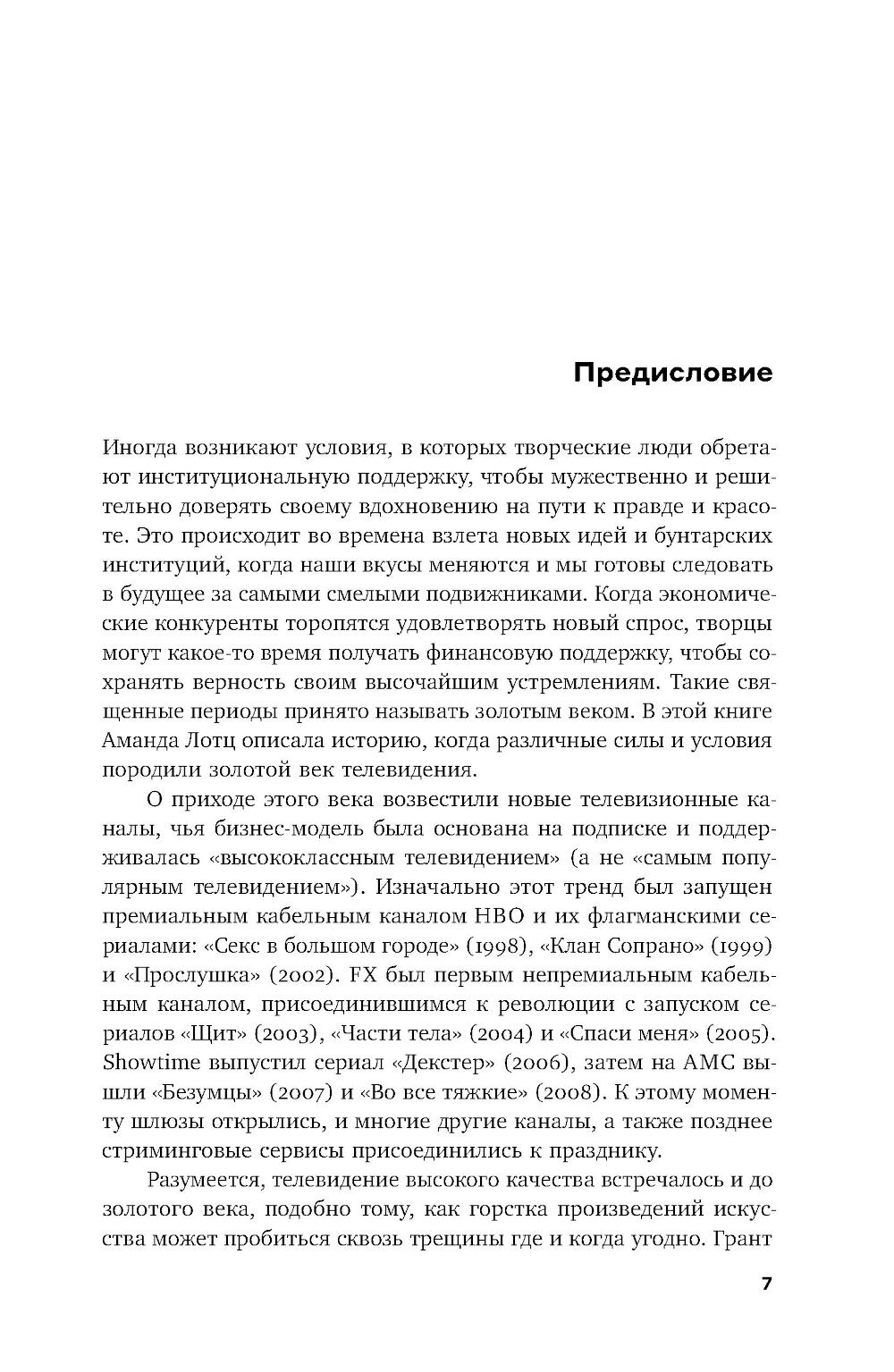 Предисловие

Иногда возникают условия, в которых творческие люди обретают институциональную поддержку, чтобы мужественно и решительно доверять своему вдохновению на пути к правде и красоте. Это происходит во времена взлета новых идей и бунтарских институций, когда наши вкусы меняются и мы готовы следовать в будущее за самыми смелыми подвижниками. Когда экономические конкуренты торопятся удовлетворять новый спрос, творцы могут какое-то время получать финансовую поддержку, чтобы сохранять верность своим высочайшим устремлениям. Такие священные периоды принято называть золотым веком. В этой книге Аманда Лотц описала историю, когда различные силы и условия породили золотой век телевидения.

О приходе этого века возвестили новые телевизионные каналы, чья бизнес-модель была основана на подписке и поддерживалась «высококлассным телевидением» (а не «самым популярным телевидением»). Изначально этот тренд был запущен премиальным кабельным каналом HBO и их флагманскими сериалами: «Секс в большом городе» (1998), «Клан Сопрано» (1999) и «Прослушка» (2002). FX был первым непремиальным кабельным каналом, присоединившимся к революции с запуском сериалов «Щит» (2003), «Части тела» (2004) и «Спаси меня» (2005). Showtime выпустил сериал «Декстер» (2006), затем на AMC вышли «Безумцы» (2007) и «Во все тяжкие» (2008). К этому моменту шлюзы открылись, и многие другие каналы, а также позднее стриминговые сервисы присоединились к празднику.

Разумеется, телевидение высокого качества встречалось и до золотого века, подобно тому, как горстка произведений искусства может пробиться сквозь трещины где и когда угодно. Грант

7